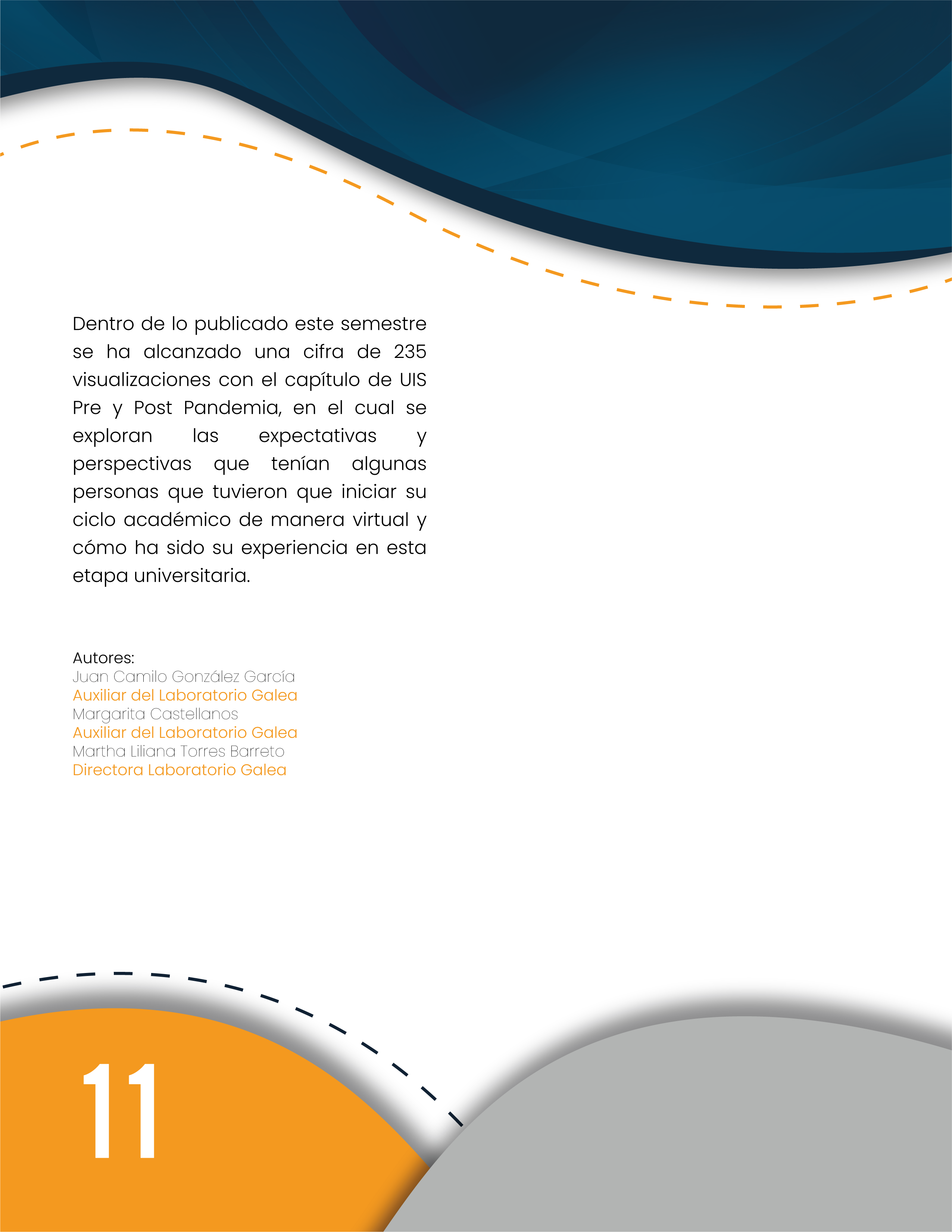 Dentro de lo publicado este semestre se ha alcanzado una cifra de 235 visualizaciones con el capítulo de UIS Pre y Post Pandemia, en el cual se exploran las expectativas y perspectivas que tenían algunas personas que tuvieron que iniciar su ciclo académico de manera virtual y cómo ha sido su experiencia en esta etapa universitaria.

Autores:
Juan Camilo González García
Auxiliar del Laboratorio Galea
Margarita Castellanos
Auxiliar del Laboratorio Galea
Martha Liliana Torres Barreto
Directora Laboratorio Galea

11